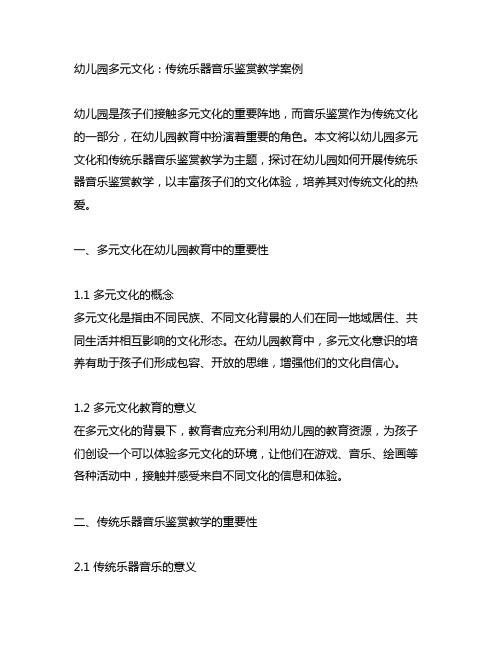 幼儿园多元文化：传统乐器音乐鉴赏教学案例

幼儿园是孩子们接触多元文化的重要阵地，而音乐鉴赏作为传统文化的一部分，在幼儿园教育中扮演着重要的角色。本文将以幼儿园多元文化和传统乐器音乐鉴赏教学为主题，探讨在幼儿园如何开展传统乐器音乐鉴赏教学，以丰富孩子们的文化体验，培养其对传统文化的热爱。

一、多元文化在幼儿园教育中的重要性

1.1 多元文化的概念
多元文化是指由不同民族、不同文化背景的人们在同一地域居住、共同生活并相互影响的文化形态。在幼儿园教育中，多元文化意识的培养有助于孩子们形成包容、开放的思维，增强他们的文化自信心。

1.2 多元文化教育的意义
在多元文化的背景下，教育者应充分利用幼儿园的教育资源，为孩子们创设一个可以体验多元文化的环境，让他们在游戏、音乐、绘画等各种活动中，接触并感受来自不同文化的信息和体验。

二、传统乐器音乐鉴赏教学的重要性

2.1 传统乐器音乐的意义